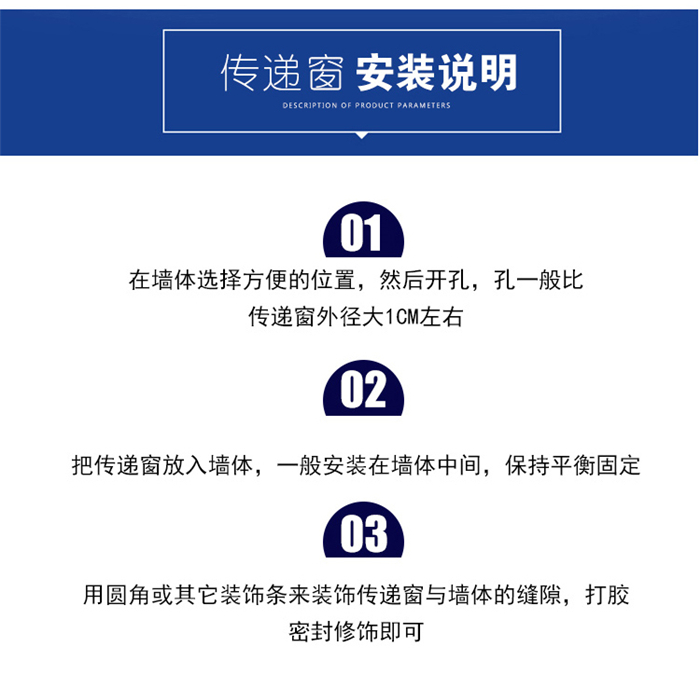 传递窗 安装说明

DESCRIPTION OF PRODUCT PARAMETERS

01

在墙体选择方便的位置，然后开孔，孔一般比传递窗外径大1CM左右

02

把传递窗放入墙体，一般安装在墙体中间，保持平衡固定

03

用圆角或其它装饰条来装饰传递窗与墙体的缝隙，打胶密封修饰即可